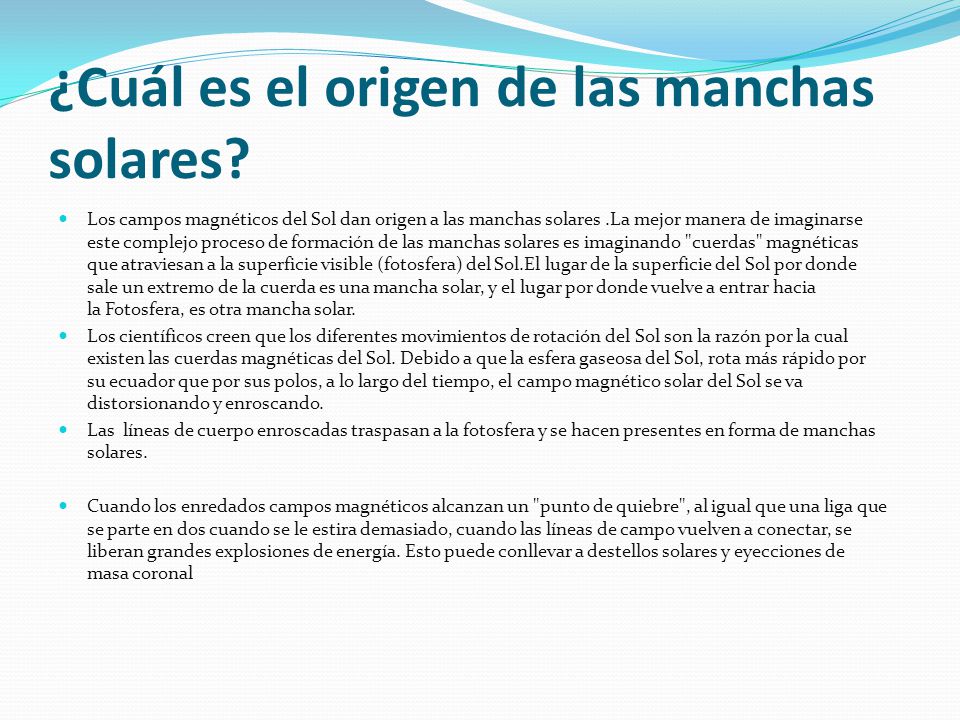 ¿Cuál es el origen de las manchas solares?

Los campos magnéticos del Sol dan origen a las manchas solares .La mejor manera de imaginarse este complejo proceso de formación de las manchas solares es imaginando "cuerdas" magnéticas que atraviesan a la superficie visible (fotosfera) del Sol.El lugar de la superficie del Sol por donde sale un extremo de la cuerda es una mancha solar, y el lugar por donde vuelve a entrar hacia la Fotosfera, es otra mancha solar.

Los científicos creen que los diferentes movimientos de rotación del Sol son la razón por la cual existen las cuerdas magnéticas del Sol. Debido a que la esfera gaseosa del Sol, rota más rápido por su ecuador que por sus polos, a lo largo del tiempo, el campo magnético solar del Sol se va distorsionando y enroscando.

Las líneas de cuerpo enroscadas traspasan a la fotosfera y se hacen presentes en forma de manchas solares.

Cuando los enredados campos magnéticos alcanzan un "punto de quiebre", al igual que una liga que se parte en dos cuando se le estira demasiado, cuando las líneas de campo vuelven a conectar, se liberan grandes explosiones de energía. Esto puede conllevar a destellos solares y eyecciones de masa coronal